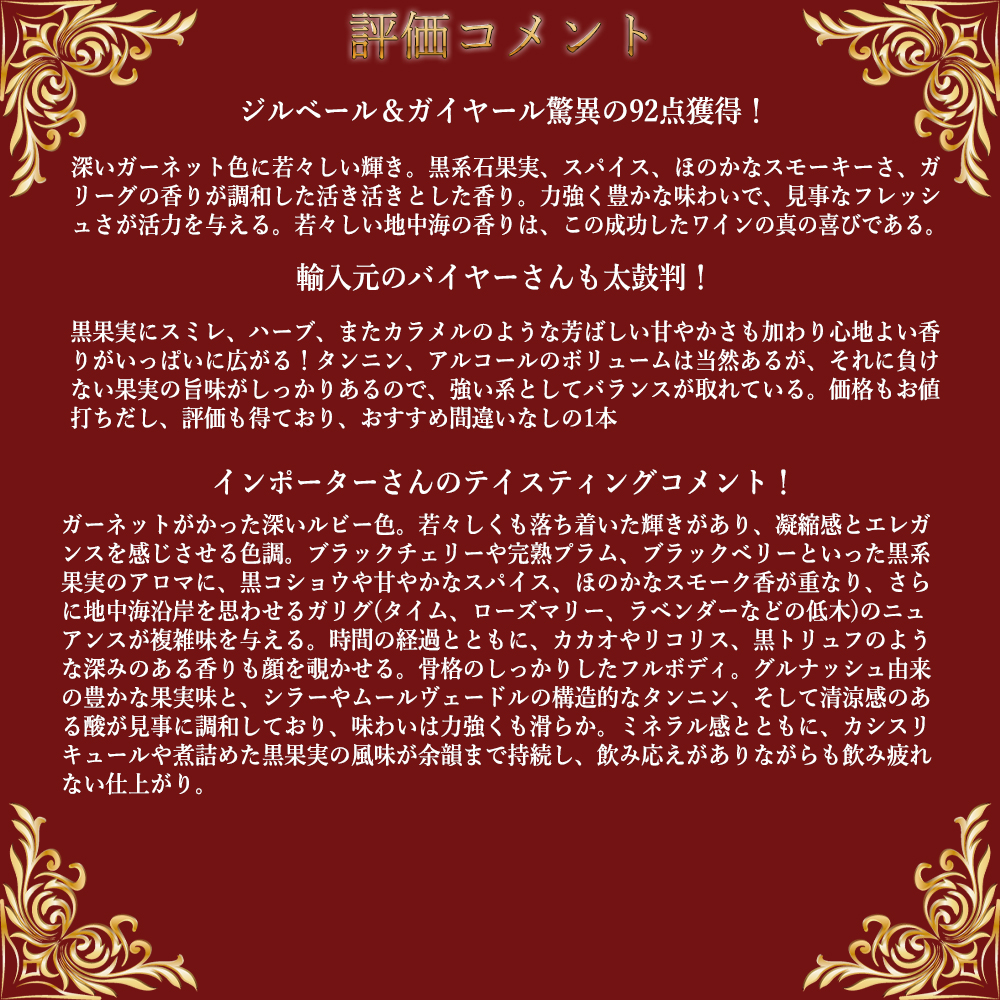 評価コメント

ジルベール＆ガイヤール驚異の92点獲得！

深いガーネット色に若々しい輝き。黒系石果実、スパイス、ほのかなスモーキーさ、ガリーグの香りが調和した活き活きとした香り。力強く豊かな味わいで、見事なフレッシュさが活力を与える。若々しい地中海の香りは、この成功したワインの真の喜びである。

輸入元のバイヤーさんも太鼓判！

黒果実にスミレ、ハーブ、またカラメルのような芳ばしい甘やかさも加わり心地よい香りがいっぱいに広がる！タンニン、アルコールのボリュームは当然あるが、それに負けない果実の旨味がしっかりあるので、強い系としてバランスが取れている。価格もお値打ちだし、評価も得ており、おすすめ間違いなしの1本

インポーターさんのテイスティングコメント！

ガーネットがかった深いルビー色。若々しくも落ち着いた輝きがあり、凝縮感とエレガンスを感じさせる色調。ブラックチェリーや完熟プラム、ブラックベリーといった黒系果実のアロマに、黒コショウや甘やかなスパイス、ほのかなスモーク香が重なり、さらに地中海沿岸を思わせるガリグ(タイム、ローズマリー、ラベンダーなどの低木)のニュアンスが複雑味を与える。時間の経過とともに、カカオやリコリス、黒トリュフのような深みのある香りも顔を覗かせる。骨格のしっかりしたフルボディ。グルナッシュ由来の豊かな果実味と、シラーやムールヴェードルの構造的なタンニン、そして清涼感のある酸が見事に調和しており、味わいは力強くも滑らか。ミネラル感とともに、カシスリキュールや煮詰めた黒果実の風味が余韻まで持続し、飲み応えがありながらも飲み疲れない仕上がり。